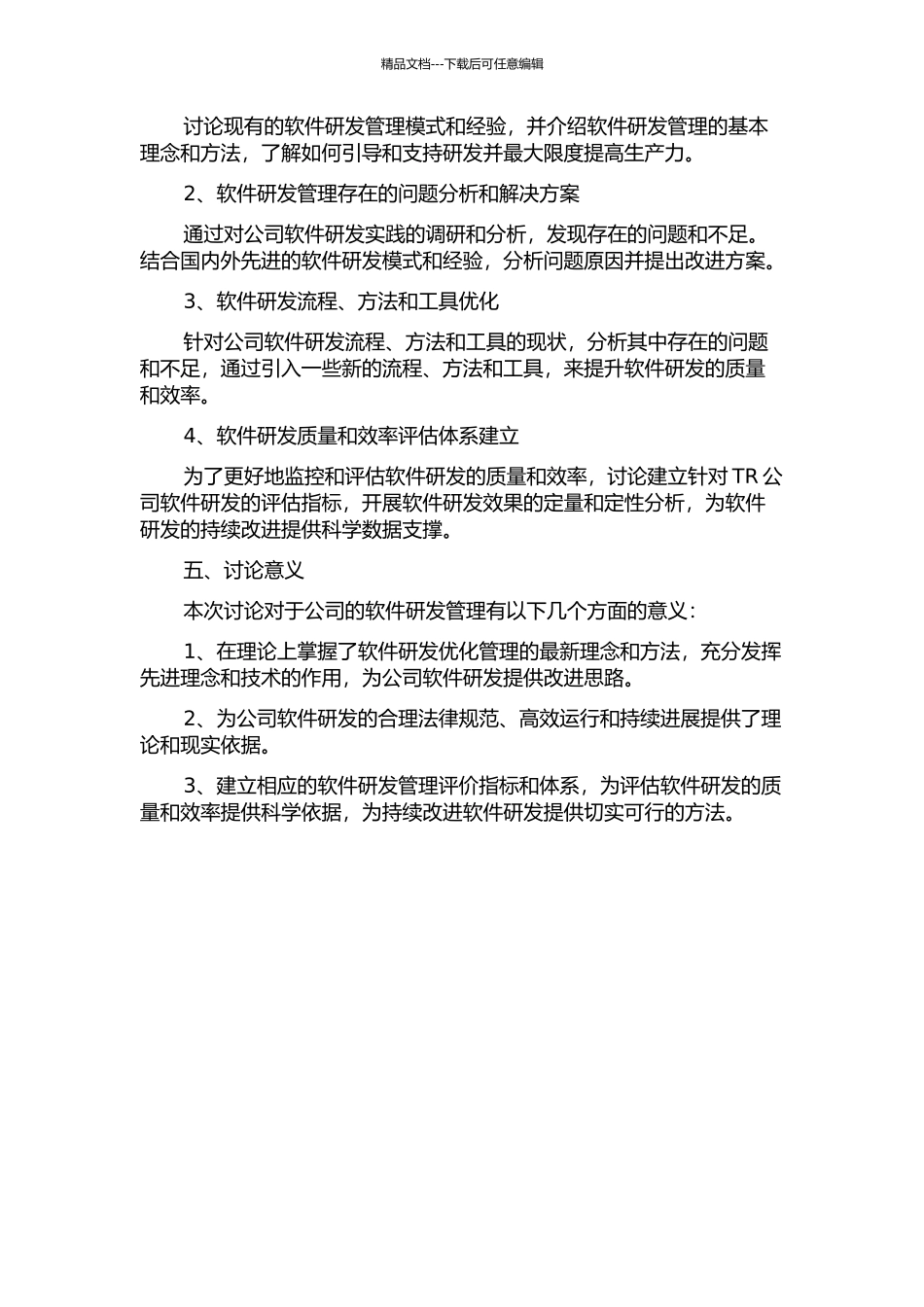 精品文档---下载后可任意编辑

讨论现有的软件研发管理模式和经验，并介绍软件研发管理的基本理念和方法，了解如何引导和支持研发并最大限度提高生产力。

2、软件研发管理存在的问题分析和解决方案

通过对公司软件研发实践的调研和分析，发现存在的问题和不足。结合国内外先进的软件研发模式和经验，分析问题原因并提出改进方案。

3、软件研发流程、方法和工具优化

针对公司软件研发流程、方法和工具的现状，分析其中存在的问题和不足，通过引入一些新的流程、方法和工具，来提升软件研发的质量和效率。

4、软件研发质量和效率评估体系建立

为了更好地监控和评估软件研发的质量和效率，讨论建立针对 TR 公司软件研发的评估指标，开展软件研发效果的定量和定性分析，为软件研发的持续改进提供科学数据支撑。

五、讨论意义

本次讨论对于公司的软件研发管理有以下几个方面的意义：

1、在理论上掌握了软件研发优化管理的最新理念和方法，充分发挥先进理念和技术的作用，为公司软件研发提供改进思路。

2、为公司软件研发的合理法律规范、高效运行和持续进展提供了理论和现实依据。

3、建立相应的软件研发管理评价指标和体系，为评估软件研发的质量和效率提供科学依据，为持续改进软件研发提供切实可行的方法。